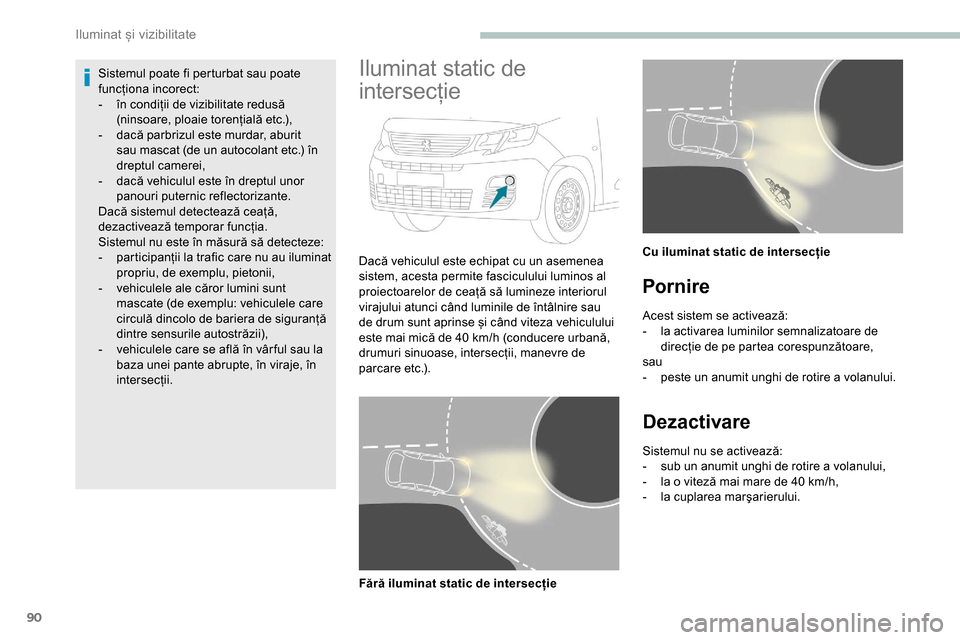 Iluminat și vizibilitate

Sistemul poate fi perturbat sau poate funcționa incorect:
- în condiții de vizibilitate redusă (ninsoare, ploaie torențială etc.),
- dacă parbrizul este murdar, aburit sau mascat (de un autocolant etc.) în dreptul camerei,
- dacă vehiculul este în dreptul unor panouri puternic reflectorizante.
Dacă sistemul detectează ceață, dezactivează temporar funcția.
Sistemul nu este în măsură să detecteze:
- participanții la trafic care nu au iluminat propriu, de exemplu, pietonii,
- vehiculele ale căror lumini sunt mascate (de exemplu: vehiculele care circulă dincolo de bariera de siguranță dintre sensurile autostrăzii),
- vehiculele care se află în vârful sau la baza unei pante abrupte, în viraje, în intersecții.

Iluminat static de intersecție

Dacă vehiculul este echipat cu un asemenea sistem, acesta permite fasciculului luminos al proiectoarelor de ceață să lumineze interiorul virajului atunci când luminile de întâlnire sau de drum sunt aprinse și când viteza vehiculului este mai mică de 40 km/h (conducere urbană, drumuri sinuoase, intersecții, manevre de parcare etc.).

Fără iluminat static de intersecţie

Cu iluminat static de intersecţie

Pornire

Acest sistem se activează:
- la activarea luminilor semnalizatoare de direcție de pe partea corespunzătoare,
sau
- peste un anumit unghi de rotire a volanului.

Dezactivare

Sistemul nu se activează:
- sub un anumit unghi de rotire a volanului,
- la o viteză mai mare de 40 km/h,
- la cuplarea marşarierului.

90

carmanualsonline.info